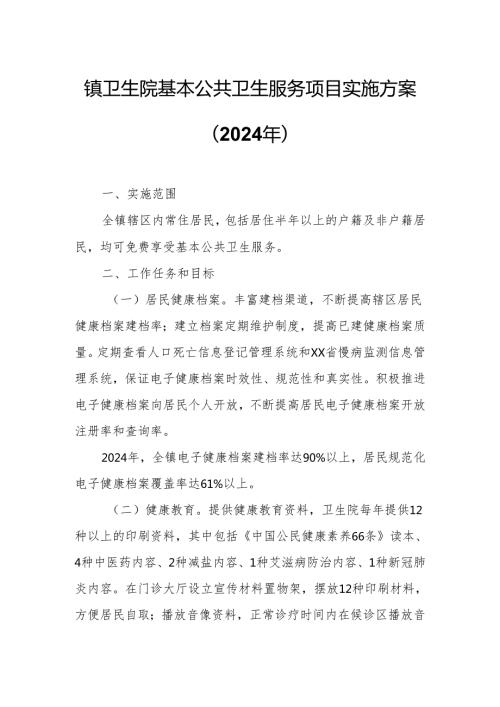 镇卫生院基本公共卫生服务项目实施方案

（2024年）

一、实施范围

全镇辖区内常住居民，包括居住半年以上的户籍及非户籍居民，均可免费享受基本公共卫生服务。

二、工作任务和目标

（一）居民健康档案。丰富建档渠道，不断提高辖区居民健康档案建档率；建立档案定期维护制度，提高已建健康档案质量。定期查看人口死亡信息登记管理系统和XX省慢病监测信息管理系统，保证电子健康档案时效性、规范性和真实性。积极推进电子健康档案向居民个人开放，不断提高居民电子健康档案开放注册率和查询率。

2024年，全镇电子健康档案建档率达90%以上，居民规范化电子健康档案覆盖率达61%以上。

（二）健康教育。提供健康教育资料，卫生院每年提供12种以上的印刷资料，其中包括《中国公民健康素养66条》读本、4种中医药内容、2种减盐内容、1种艾滋病防治内容、1种新冠肺炎内容。在门诊大厅设立宣传材料置物架，摆放12种印刷材料，方便居民自取；播放音像资料，正常诊疗时间内在候诊区播放音